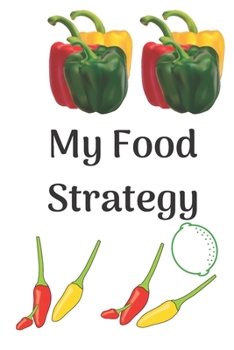 My Food Strategy